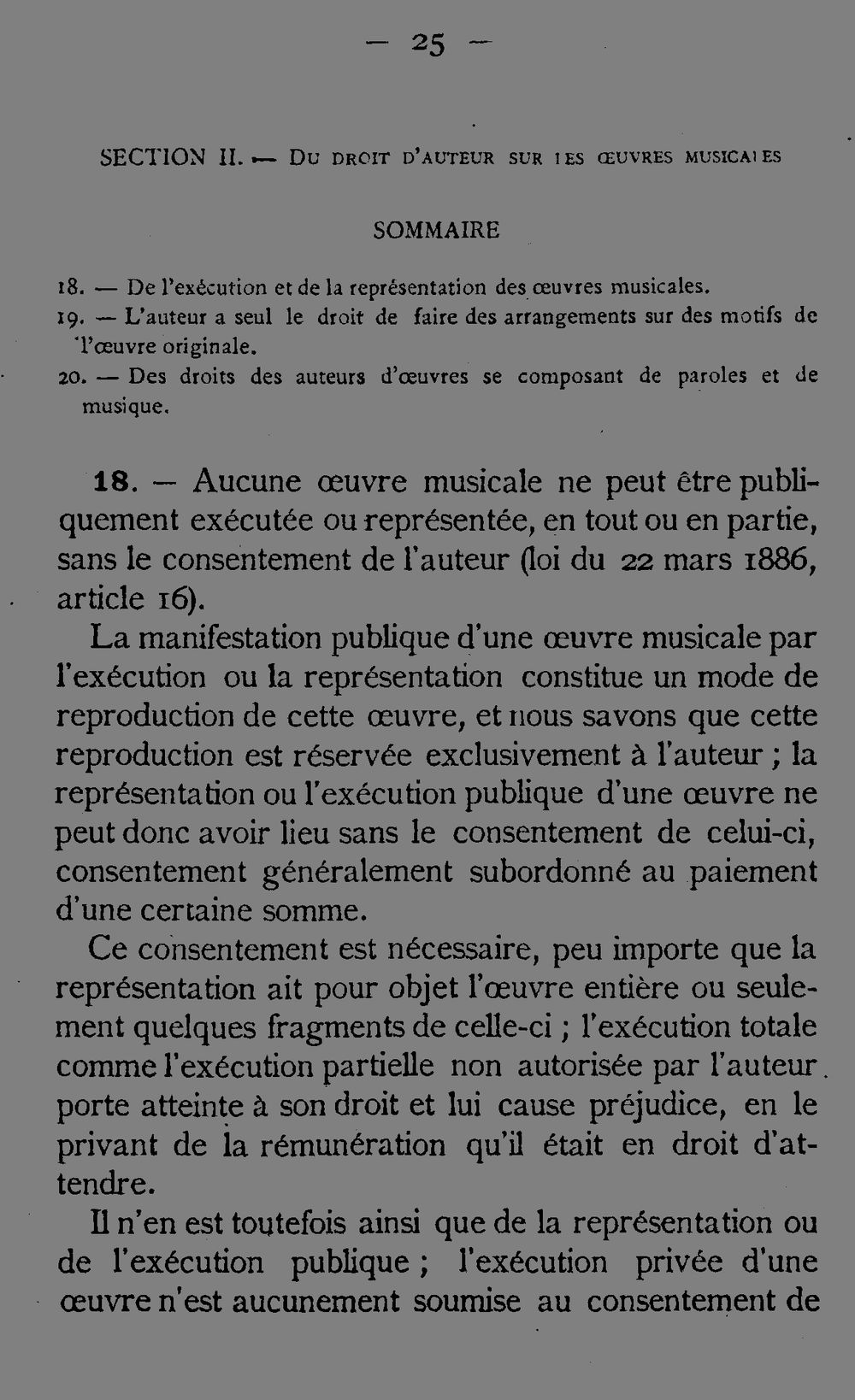 — 25 —

SECTION II. — Du droit d'auteur sur les œuvres musicales

SOMMAIRE

18. — De l'exécution et de la représentation des œuvres musicales.
19. — L'auteur a seul le droit de faire des arrangements sur des motifs de l'œuvre originale.
20. — Des droits des auteurs d'œuvres se composant de paroles et de musique.

18. — Aucune œuvre musicale ne peut être publiquement exécutée ou représentée, en tout ou en partie, sans le consentement de l'auteur (loi du 22 mars 1886, article 16).

La manifestation publique d'une œuvre musicale par l'exécution ou la représentation constitue un mode de reproduction de cette œuvre, et nous savons que cette reproduction est réservée exclusivement à l'auteur ; la représentation ou l'exécution publique d'une œuvre ne peut donc avoir lieu sans le consentement de celui-ci, consentement généralement subordonné au paiement d'une certaine somme.

Ce consentement est nécessaire, peu importe que la représentation ait pour objet l'œuvre entière ou seulement quelques fragments de celle-ci ; l'exécution totale comme l'exécution partielle non autorisée par l'auteur porte atteinte à son droit et lui cause préjudice, en le privant de la rémunération qu'il était en droit d'attendre.

Il n'en est toutefois ainsi que de la représentation ou de l'exécution publique ; l'exécution privée d'une œuvre n'est aucunement soumise au consentement de